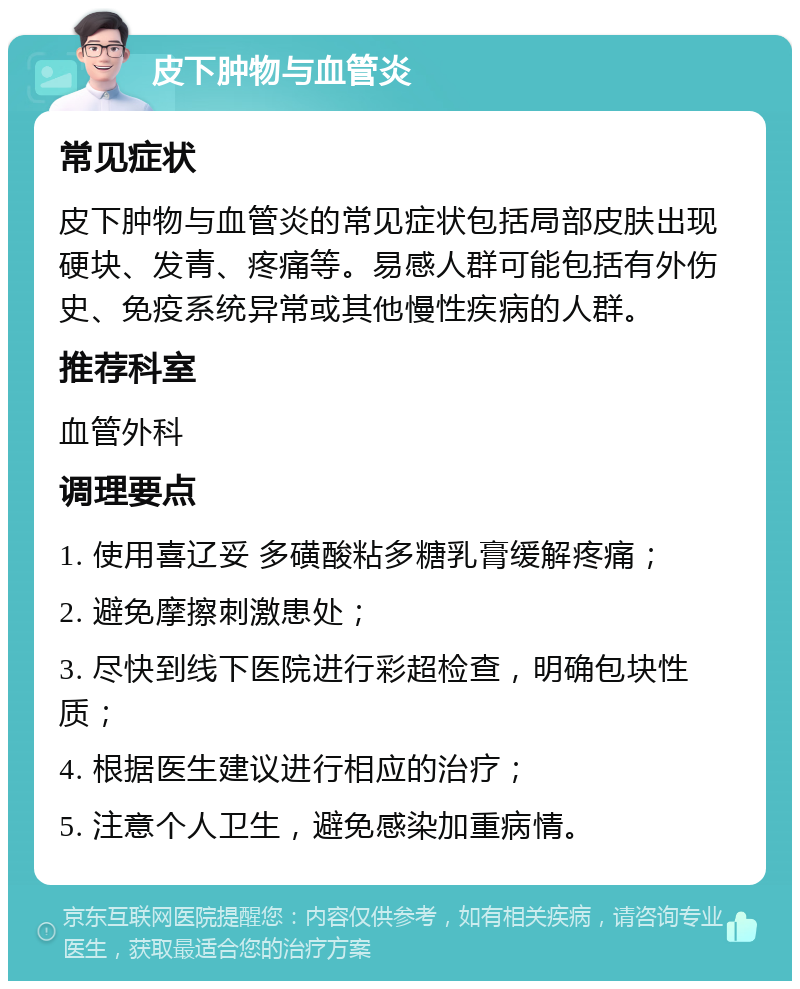 皮下肿物与血管炎

常见症状

皮下肿物与血管炎的常见症状包括局部皮肤出现硬块、发青、疼痛等。易感人群可能包括有外伤史、免疫系统异常或其他慢性疾病的人群。

推荐科室

血管外科

调理要点

1. 使用喜辽妥 多磺酸粘多糖乳膏缓解疼痛；

2. 避免摩擦刺激患处；

3. 尽快到线下医院进行彩超检查，明确包块性质；

4. 根据医生建议进行相应的治疗；

5. 注意个人卫生，避免感染加重病情。

京东互联网医院提醒您：内容仅供参考，如有相关疾病，请咨询专业医生，获取最适合您的治疗方案